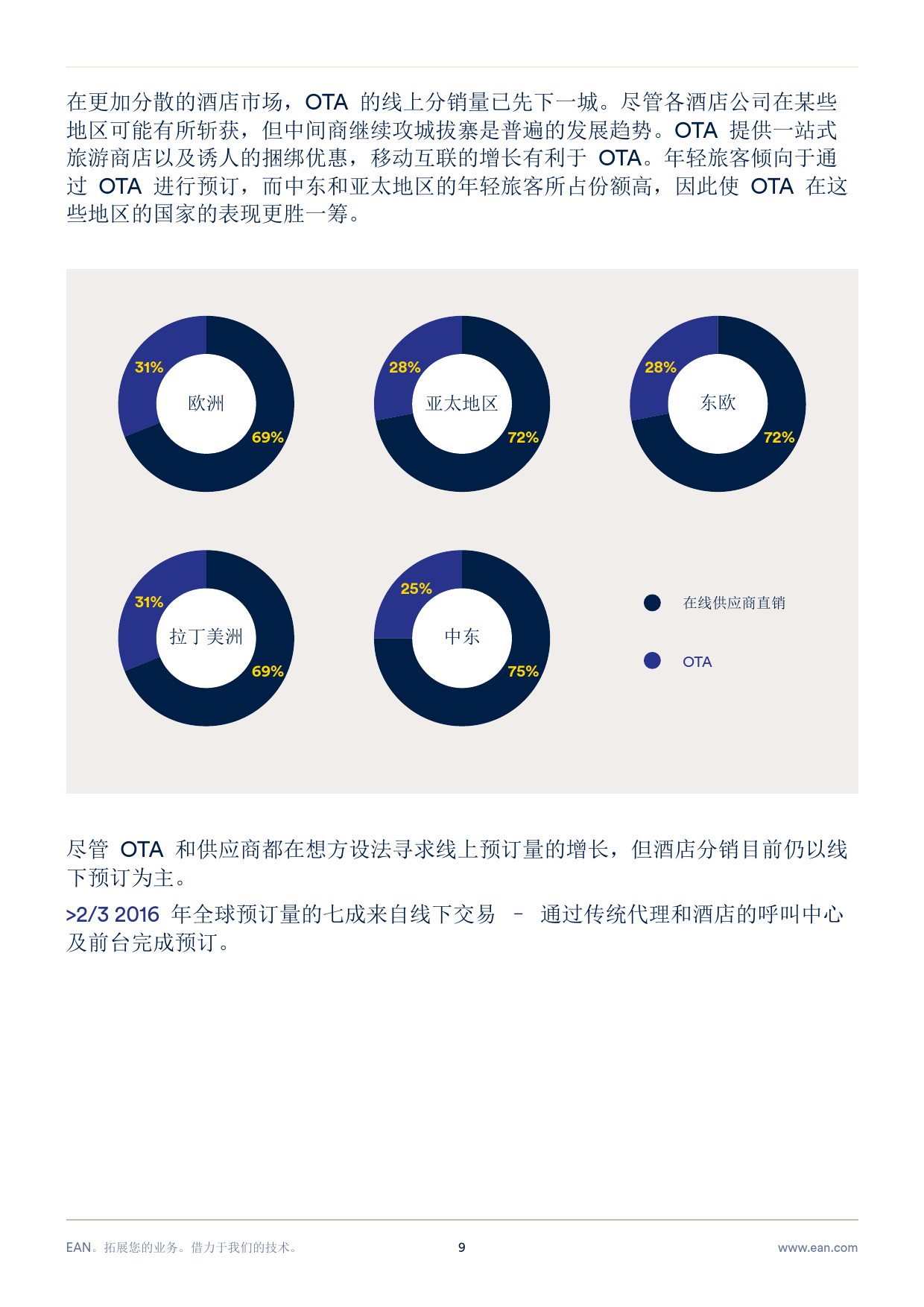 在更加分散的酒店市场，OTA 的线上分销量已先下一城。尽管各酒店公司在某些地区可能有所斩获，但中间商继续攻城拔寨是普遍的发展趋势。OTA 提供一站式旅游商店以及诱人的捆绑优惠，移动互联的增长有利于 OTA。年轻旅客倾向于通过 OTA 进行预订，而中东和亚太地区的年轻旅客所占份额高，因此使 OTA 在这些地区的国家的表现更胜一筹。

31%
欧洲
69%

28%
亚太地区
72%

28%
东欧
72%

31%
拉丁美洲
69%

25%
中东
75%

在线供应商直销
OTA

尽管 OTA 和供应商都在想方设法寻求线上预订量的增长，但酒店分销目前仍以线下预订为主。

>2/3 2016 年全球预订量的七成来自线下交易 – 通过传统代理和酒店的呼叫中心及前台完成预订。

EAN。拓展您的业务。借力于我们的技术。
9
www.ean.com